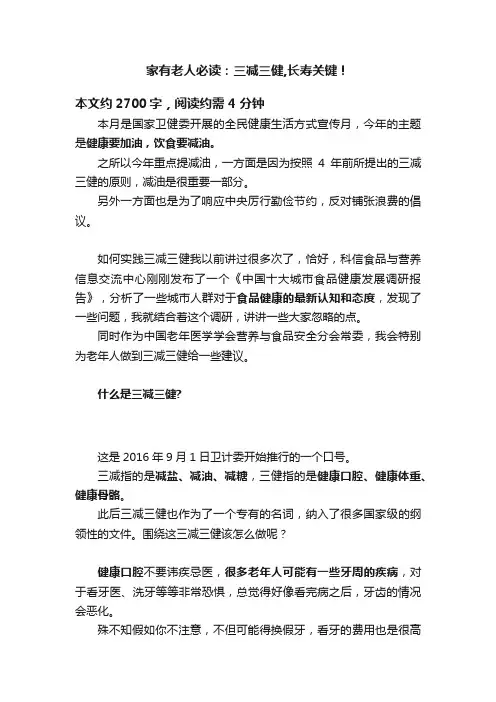 家有老人必读：三减三健,长寿关键！

本文约 2700 字，阅读约需 4 分钟

本月是国家卫健委开展的全民健康生活方式宣传月，今年的主题是健康要加油，饮食要减油。

之所以今年重点提减油，一方面是因为按照 4 年前所提出的三减三健的原则，减油是很重要一部分。

另外一方面也是为了响应中央厉行勤俭节约，反对铺张浪费的倡议。

如何实践三减三健我以前讲过很多次了，恰好，科信食品与营养信息交流中心刚刚发布了一个《中国十大城市食品健康发展调研报告》，分析了一些城市人群对于食品健康的最新认知和态度，发现了一些问题，我就结合着这个调研，讲讲一些大家忽略的点。

同时作为中国老年医学学会营养与食品安全分会常委，我会特别为老年人做到三减三健给一些建议。

什么是三减三健?

这是 2016 年 9 月 1 日卫计委开始推行的一个口号。

三减指的是减盐、减油、减糖，三健指的是健康口腔、健康体重、健康骨骼。

此后三减三健也作为了一个专有的名词，纳入了很多国家级的纲领性的文件。围绕这三减三健该怎么做呢？

健康口腔不要讳疾忌医，很多老年人可能有一些牙周的疾病，对于看牙医、洗牙等等非常恐惧，总觉得好像看完病之后，牙齿的情况会恶化。

殊不知假如你不注意，不但可能得换假牙，看牙的费用也是很高